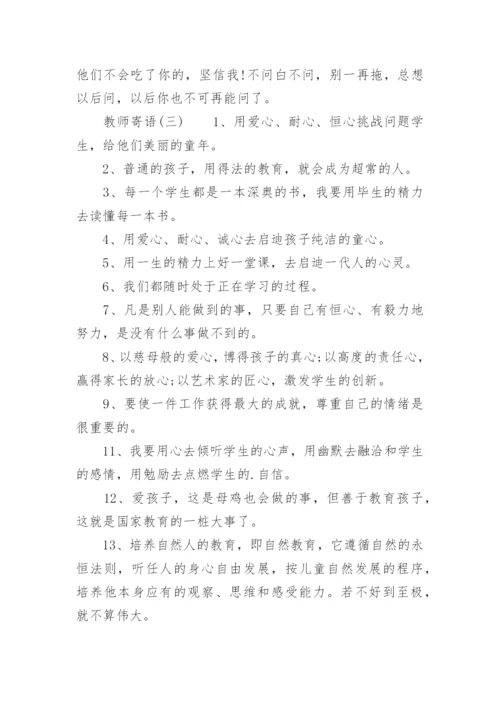 他们不会吃了你的，坚信我!不问白不问，别一再拖，总想以后问，以后你也不可再能问了。

教师寄语(三)　　1、用爱心、耐心、恒心挑战问题学生，给他们美丽的童年。

2、普通的孩子，用得法的教育，就会成为超常的人。

3、每一个学生都是一本深奥的书，我要用毕生的精力去读懂每一本书。

4、用爱心、耐心、诚心去启迪孩子纯洁的童心。

5、用一生的精力上好一堂课，去启迪一代人的心灵。

6、我们都随时处于正在学习的过程。

7、凡是别人能做到的事，只要自己有恒心、有毅力地努力，是没有什么事做不到的。

8、以慈母般的爱心，博得孩子的真心;以高度的责任心，赢得家长的放心;以艺术家的匠心，激发学生的创新。

9、要使一件工作获得最大的成就，尊重自己的情绪是很重要的。

11、我要用心去倾听学生的心声，用幽默去融洽和学生的感情，用勉励去点燃学生的.自信。

12、爱孩子，这是母鸡也会做的事，但善于教育孩子，这就是国家教育的一桩大事了。

13、培养自然人的教育，即自然教育，它遵循自然的永恒法则，听任人的身心自由发展，按儿童自然发展的程序，培养他本身应有的观察、思维和感受能力。若不好到至极，就不算伟大。